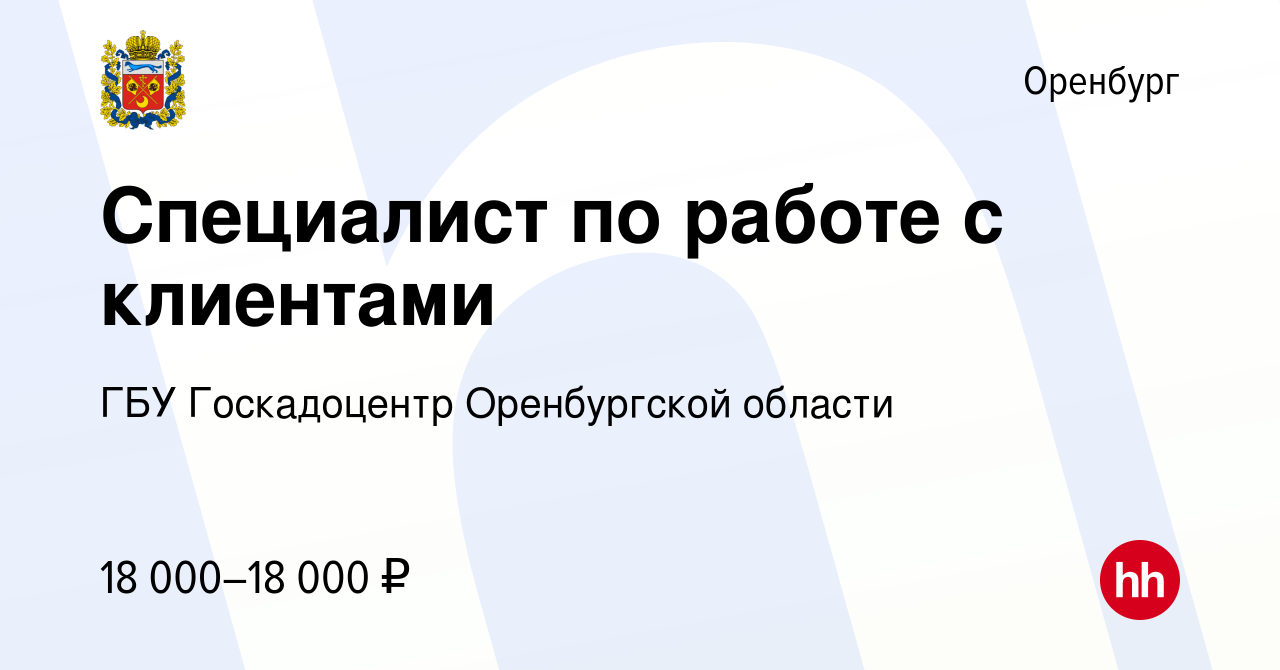 Оренбург

Специалист по работе с клиентами

ГБУ Госкадоцентр Оренбургской области

18 000–18 000 ₽

hh